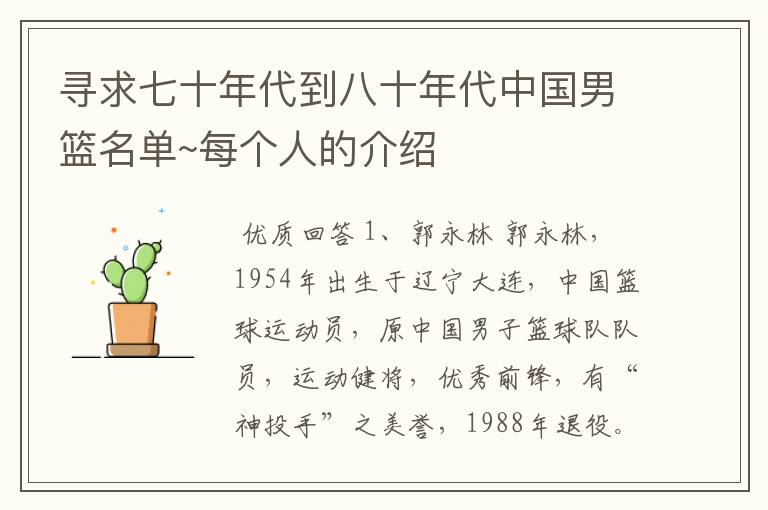 寻求七十年代到八十年代中国男篮名单~每个人的介绍

优质回答 1、郭永林 郭永林，1954年出生于辽宁大连，中国篮球运动员，原中国男子篮球队队员，运动健将，优秀前锋，有“神投手”之美誉，1988年退役。